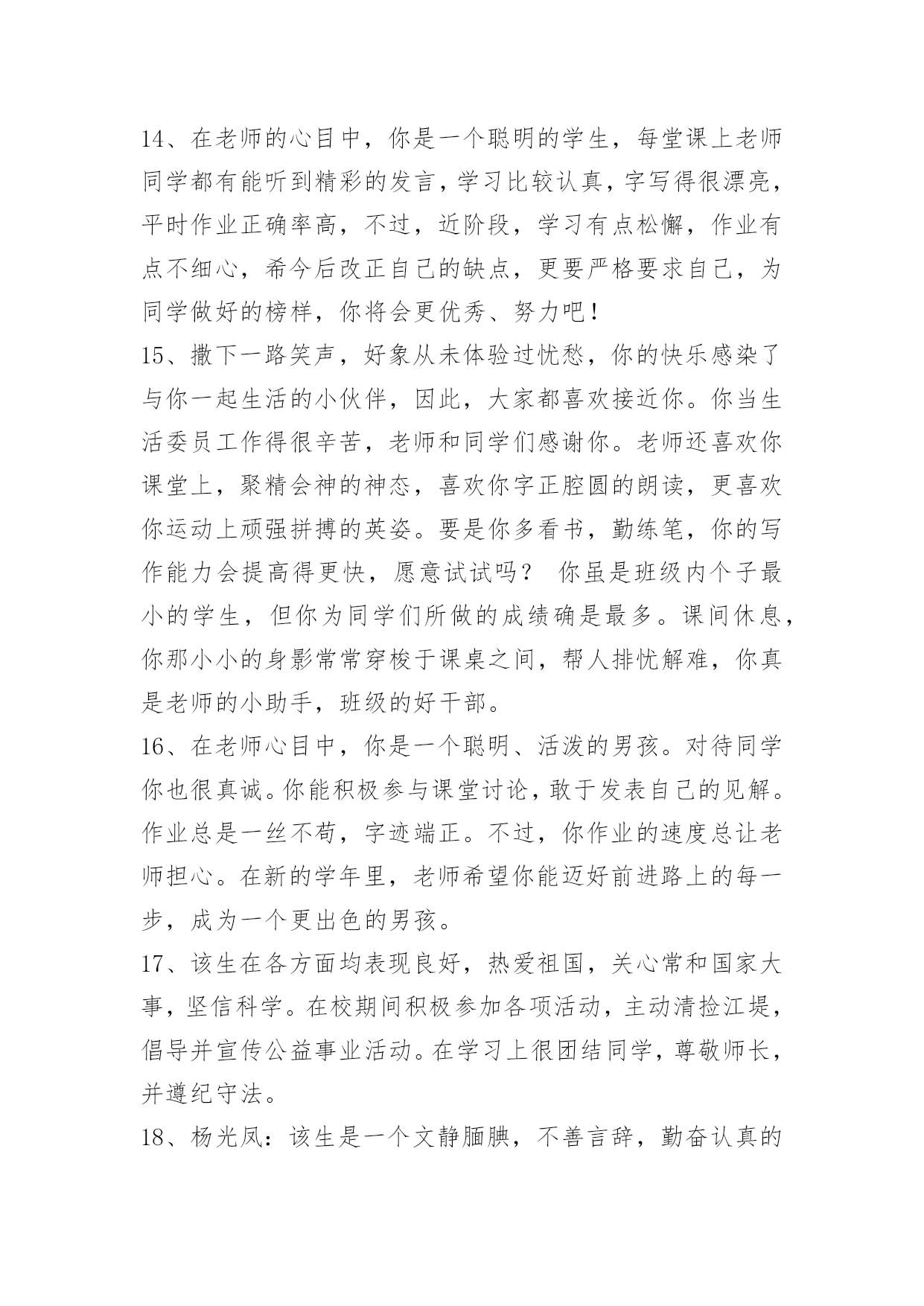 14、在老师的心目中，你是一个聪明的学生，每堂课上老师同学都有能听到精彩的发言，学习比较认真，字写得很漂亮，平时作业正确率高，不过，近阶段，学习有点松懈，作业有点不细心，希今后改正自己的缺点，更要严格要求自己，为同学做好的榜样，你将会更优秀、努力吧！

15、撒下一路笑声，好象从未体验过忧愁，你的快乐感染了与你一起生活的小伙伴，因此，大家都喜欢接近你。你当生活委员工作得很辛苦，老师和同学们感谢你。老师还喜欢你课堂上，聚精会神的神态，喜欢你字正腔圆的朗读，更喜欢你运动上顽强拼搏的英姿。要是你多看书，勤练笔，你的写作能力会提高得更快，愿意试试吗？ 你虽是班级内个子最小的学生，但你为同学们所做的成绩确是最多。课间休息，你那小小的身影常常穿梭于课桌之间，帮人排忧解难，你真是老师的小助手，班级的好干部。

16、在老师心目中，你是一个聪明、活泼的男孩。对待同学你也很真诚。你能积极参与课堂讨论，敢于发表自己的见解。作业总是一丝不苟，字迹端正。不过，你作业的速度总让老师担心。在新的学年里，老师希望你能迈好前进路上的每一步，成为一个更出色的男孩。

17、该生在各方面均表现良好，热爱祖国，关心常和国家大事，坚信科学。在校期间积极参加各项活动，主动清捡江堤，倡导并宣传公益事业活动。在学习上很团结同学，尊敬师长，并遵纪守法。

18、杨光凤：该生是一个文静腼腆，不善言辞，勤奋认真的